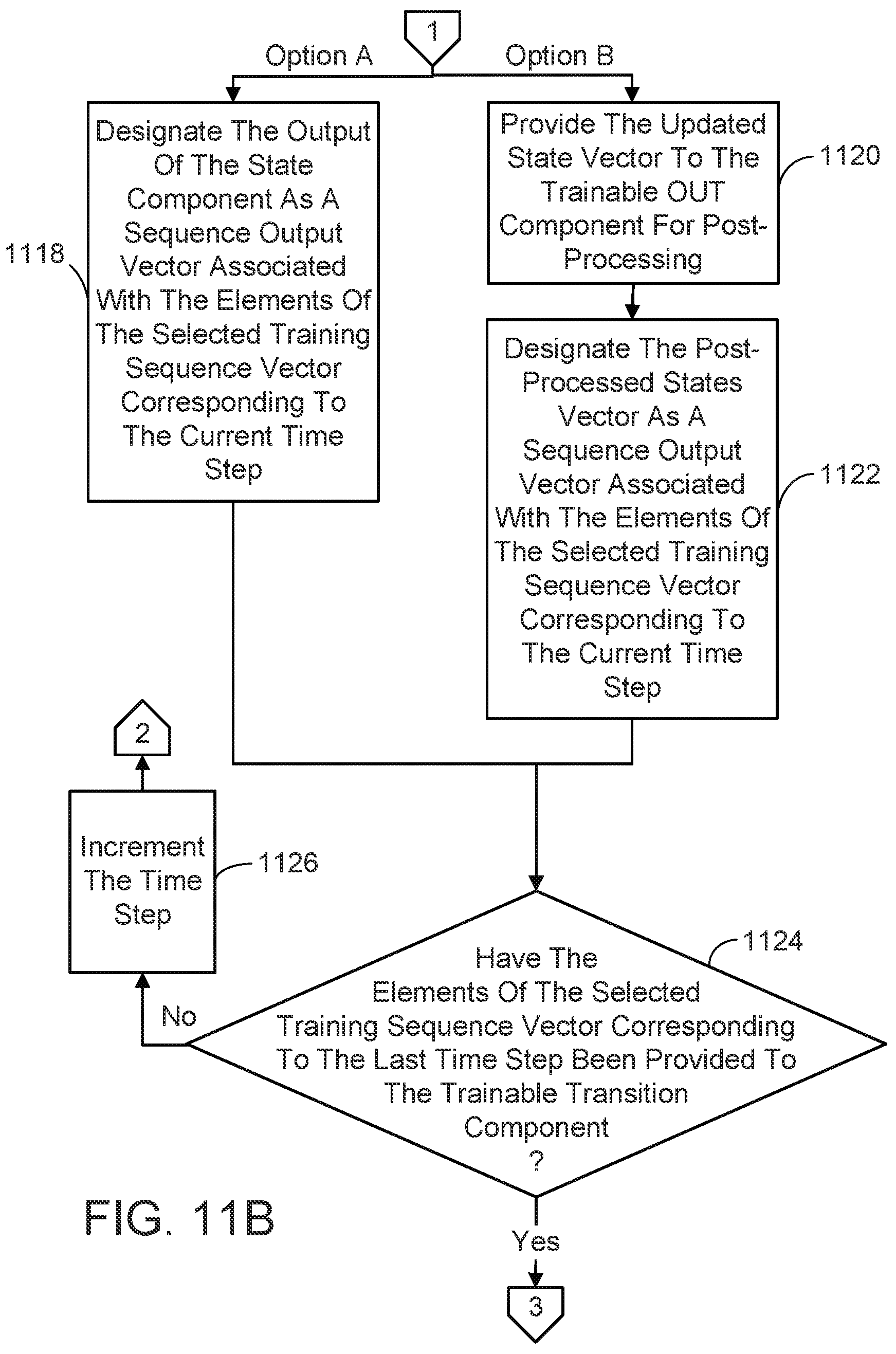 1

Option A

Option B

Designate The Output Of The State Component As A Sequence Output Vector Associated With The Elements Of The Selected Training Sequence Vector Corresponding To The Current Time Step

1118

Provide The Updated State Vector To The Trainable OUT Component For Post-Processing

1120

Designate The Post-Processed States Vector As A Sequence Output Vector Associated With The Elements Of The Selected Training Sequence Vector Corresponding To The Current Time Step

1122

2

Increment The Time Step

1126

Have The Elements Of The Selected Training Sequence Vector Corresponding To The Last Time Step Been Provided To The Trainable Transition Component ?

1124

No

FIG. 11B

Yes

3